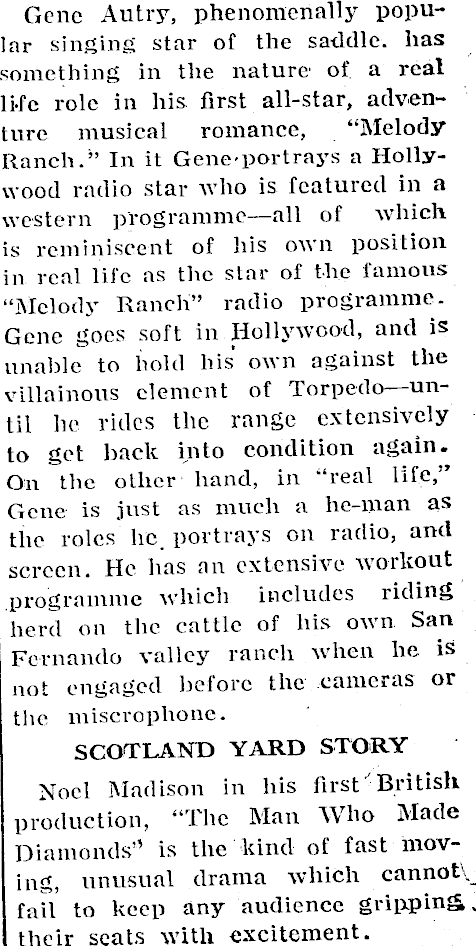 Gene Autry, phenomenally popular singing star of the saddle. has something in the nature of a real life role in his first all-star, adventure musical romance, "Melody Ranch." In it Gene portrays a Hollywood radio star who is featured in a western programme—all of which is reminiscent of his own position in real life as the star of the famous "Melody Ranch" radio programme. Gene goes soft in Hollywood, and is unable to hold his own against the villainous element of Torpedo—until he rides the range extensively to get back into condition again. On the other hand, in "real life," Gene is just as much a he-man as the roles he portrays on radio, and screen. He has an extensive workout programme which includes riding herd on the cattle of his own San Fernando valley ranch when he is not engaged before the cameras or the miscrophone.

SCOTLAND YARD STORY

Noel Madison in his first British production, "The Man Who Made Diamonds" is the kind of fast moving, unusual drama which cannot fail to keep any audience gripping their seats with excitement.